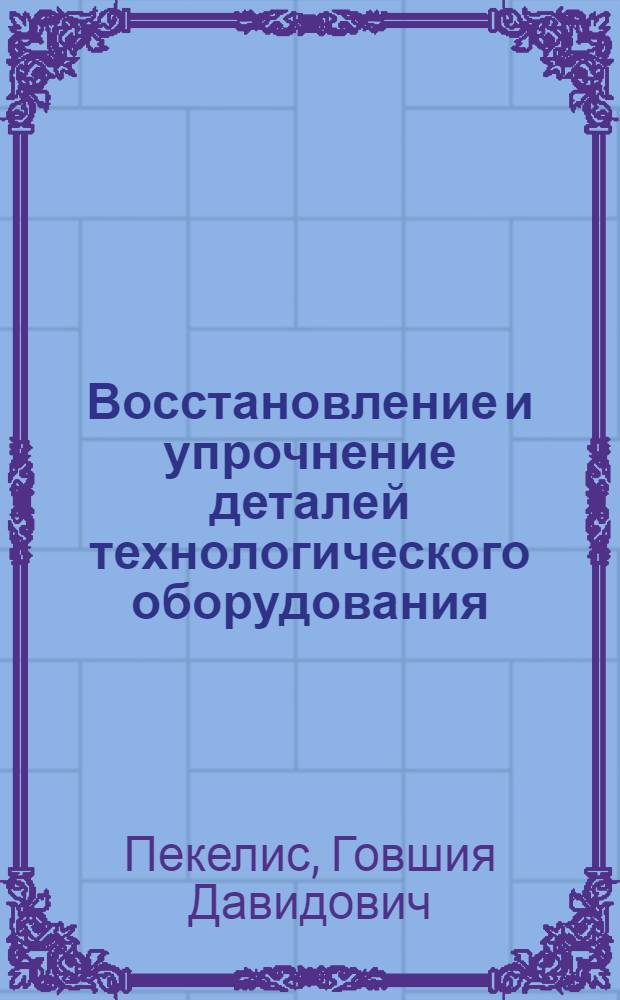 Восстановление и упрочнение деталей технологического оборудования

Пекелис, Говшия Давидович